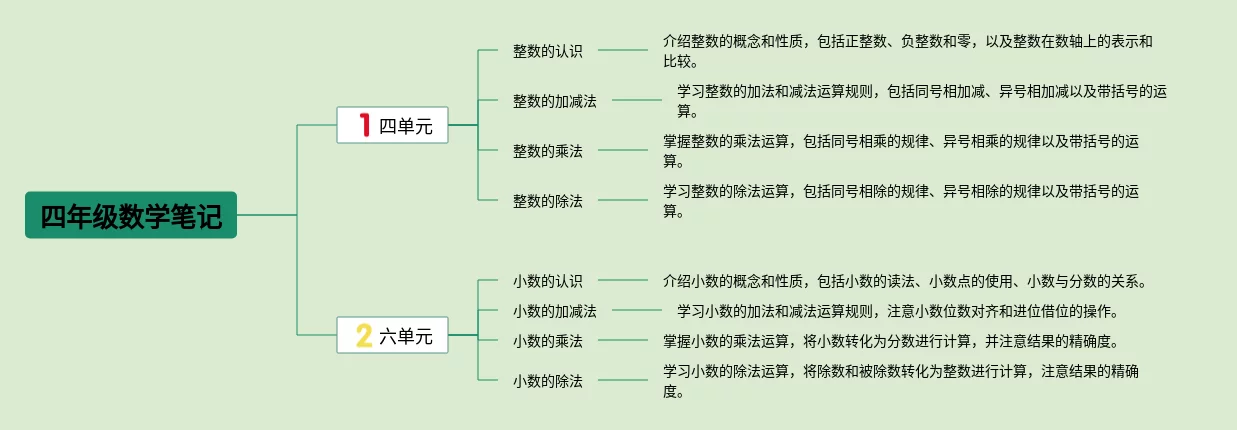 四年级数学笔记

1 四单元

整数的认识
介绍整数的概念和性质，包括正整数、负整数和零，以及整数在数轴上的表示和比较。

整数的加减法
学习整数的加法和减法运算规则，包括同号相加减、异号相加减以及带括号的运算。

整数的乘法
掌握整数的乘法运算，包括同号相乘的规律、异号相乘的规律以及带括号的运算。

整数的除法
学习整数的除法运算，包括同号相除的规律、异号相除的规律以及带括号的运算。

2 六单元

小数的认识
介绍小数的概念和性质，包括小数的读法、小数点的使用、小数与分数的关系。

小数的加减法
学习小数的加法和减法运算规则，注意小数位数对齐和进位借位的操作。

小数的乘法
掌握小数的乘法运算，将小数转化为分数进行计算，并注意结果的精确度。

小数的除法
学习小数的除法运算，将除数和被除数转化为整数进行计算，注意结果的精确度。